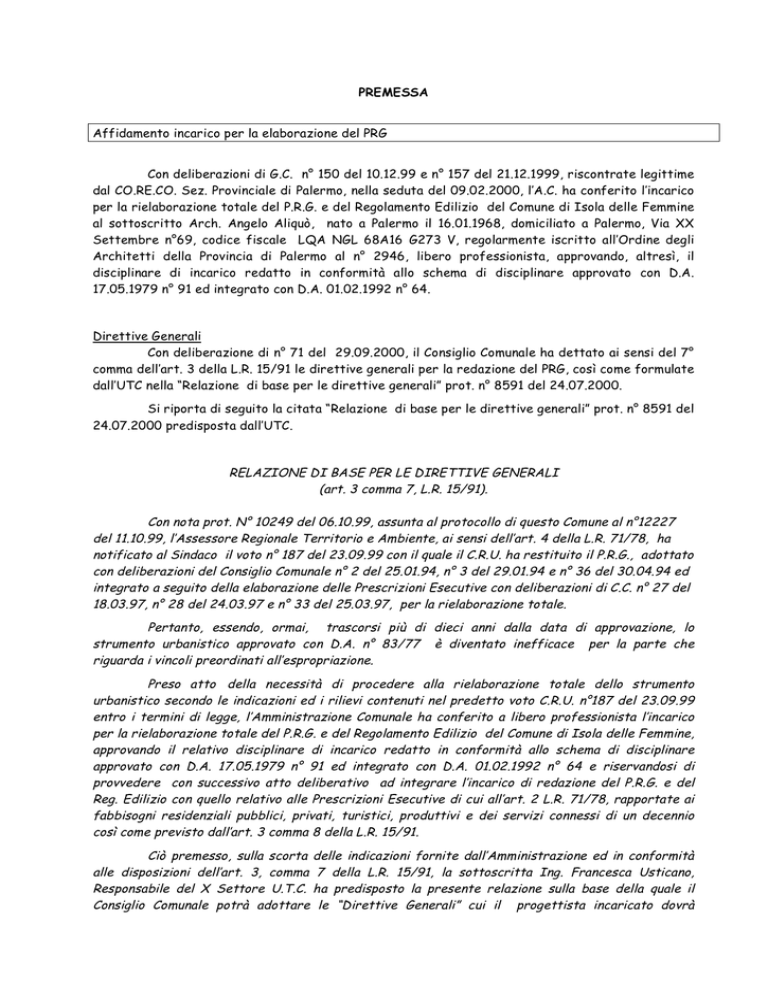 PREMESSA

Affidamento incarico per la elaborazione del PRG

Con deliberazioni di G.C. n° 150 del 10.12.99 e n° 157 del 21.12.1999, riscontrate legittime dal CO.RE.CO. Sez. Provinciale di Palermo, nella seduta del 09.02.2000, l'A.C. ha conferito l'incarico per la rielaborazione totale del P.R.G. e del Regolamento Edilizio del Comune di Isola delle Femmine al sottoscritto Arch. Angelo Aliquò, nato a Palermo il 16.01.1968, domiciliato a Palermo, Via XX Settembre n°69, codice fiscale LQA NGL 68A16 G273 V, regolarmente iscritto all'Ordine degli Architetti della Provincia di Palermo al n° 2946, libero professionista, approvando, altresì, il disciplinare di incarico redatto in conformità allo schema di disciplinare approvato con D.A. 17.05.1979 n° 91 ed integrato con D.A. 01.02.1992 n° 64.

Direttive Generali
Con deliberazione di n° 71 del 29.09.2000, il Consiglio Comunale ha dettato ai sensi del 7° comma dell'art. 3 della L.R. 15/91 le direttive generali per la redazione del PRG, così come formulate dall'UTC nella "Relazione di base per le direttive generali" prot. n° 8591 del 24.07.2000.

Si riporta di seguito la citata "Relazione di base per le direttive generali" prot. n° 8591 del 24.07.2000 predisposta dall'UTC.

RELAZIONE DI BASE PER LE DIRETTIVE GENERALI
(art. 3 comma 7, L.R. 15/91).

Con nota prot. N° 10249 del 06.10.99, assunta al protocollo di questo Comune al n°12227 del 11.10.99, l'Assessore Regionale Territorio e Ambiente, ai sensi dell'art. 4 della L.R. 71/78, ha notificato al Sindaco il voto n° 187 del 23.09.99 con il quale il C.R.U. ha restituito il P.R.G., adottato con deliberazioni del Consiglio Comunale n° 2 del 25.01.94, n° 3 del 29.01.94 e n° 36 del 30.04.94 ed integrato a seguito della elaborazione delle Prescrizioni Esecutive con deliberazioni di C.C. n° 27 del 18.03.97, n° 28 del 24.03.97 e n° 33 del 25.03.97, per la rielaborazione totale.

Pertanto, essendo, ormai, trascorsi più di dieci anni dalla data di approvazione, lo strumento urbanistico approvato con D.A. n° 83/77 è diventato inefficace per la parte che riguarda i vincoli preordinati all'espropriazione.

Preso atto della necessità di procedere alla rielaborazione totale dello strumento urbanistico secondo le indicazioni ed i rilievi contenuti nel predetto voto C.R.U. n°187 del 23.09.99 entro i termini di legge, l'Amministrazione Comunale ha conferito a libero professionista l'incarico per la rielaborazione totale del P.R.G. e del Regolamento Edilizio del Comune di Isola delle Femmine, approvando il relativo disciplinare di incarico redatto in conformità allo schema di disciplinare approvato con D.A. 17.05.1979 n° 91 ed integrato con D.A. 01.02.1992 n° 64 e riservandosi di provvedere con successivo atto deliberativo ad integrare l'incarico di redazione del P.R.G. e del Reg. Edilizio con quello relativo alle Prescrizioni Esecutive di cui all'art. 2 L.R. 71/78, rapportate ai fabbisogni residenziali pubblici, privati, turistici, produttivi e dei servizi connessi di un decennio così come previsto dall'art. 3 comma 8 della L.R. 15/91.

Ciò premesso, sulla scorta delle indicazioni fornite dall'Amministrazione ed in conformità alle disposizioni dell'art. 3, comma 7 della L.R. 15/91, la sottoscritta Ing. Francesca Usticano, Responsabile del X Settore U.T.C. ha predisposto la presente relazione sulla base della quale il Consiglio Comunale potrà adottare le "Direttive Generali" cui il progettista incaricato dovrà